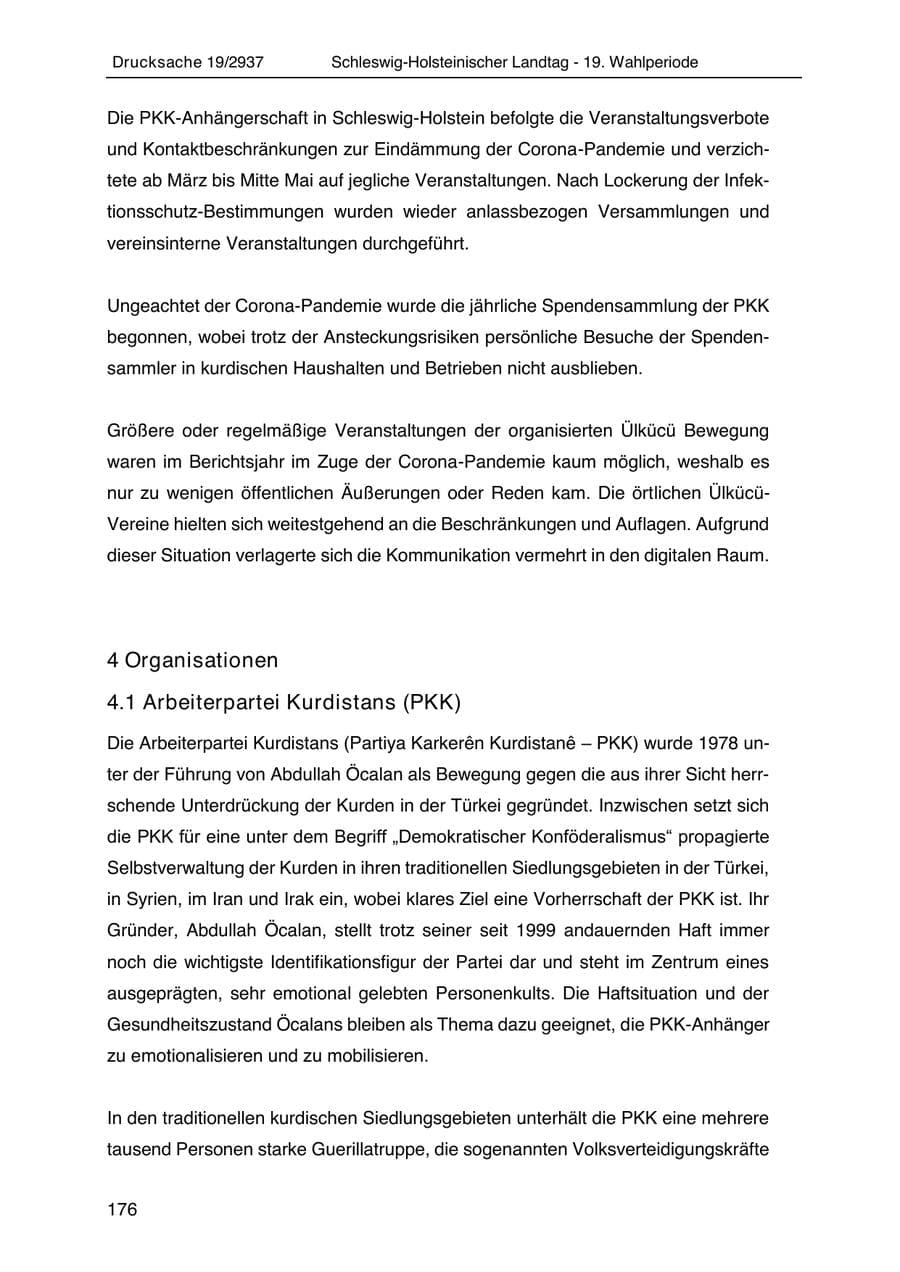 Drucksache 19/2937 Schleswig-Holsteinischer Landtag - 19. Wahlperiode

Die PKK-Anhängerschaft in Schleswig-Holstein befolgte die Veranstaltungsverbote und Kontaktbeschränkungen zur Eindämmung der Corona-Pandemie und verzichtete ab März bis Mitte Mai auf jegliche Veranstaltungen. Nach Lockerung der Infektionsschutz-Bestimmungen wurden wieder anlassbezogen Versammlungen und vereinsinterne Veranstaltungen durchgeführt.

Ungeachtet der Corona-Pandemie wurde die jährliche Spendensammlung der PKK begonnen, wobei trotz der Ansteckungsrisiken persönliche Besuche der Spendensammler in kurdischen Haushalten und Betrieben nicht ausblieben.

Größere oder regelmäßige Veranstaltungen der organisierten Ülkücü Bewegung waren im Berichtsjahr im Zuge der Corona-Pandemie kaum möglich, weshalb es nur zu wenigen öffentlichen Äußerungen oder Reden kam. Die örtlichen Ülkücü-Vereine hielten sich weitestgehend an die Beschränkungen und Auflagen. Aufgrund dieser Situation verlagerte sich die Kommunikation vermehrt in den digitalen Raum.

4 Organisationen

4.1 Arbeiterpartei Kurdistans (PKK)

Die Arbeiterpartei Kurdistans (Partiya Karkerên Kurdistanê – PKK) wurde 1978 unter der Führung von Abdullah Öcalan als Bewegung gegen die aus ihrer Sicht herrschende Unterdrückung der Kurden in der Türkei gegründet. Inzwischen setzt sich die PKK für eine unter dem Begriff „Demokratischer Konföderalismus“ propagierte Selbstverwaltung der Kurden in ihren traditionellen Siedlungsgebieten in der Türkei, in Syrien, im Iran und Irak ein, wobei klares Ziel eine Vorherrschaft der PKK ist. Ihr Gründer, Abdullah Öcalan, stellt trotz seiner seit 1999 andauernden Haft immer noch die wichtigste Identifikationsfigur der Partei dar und steht im Zentrum eines ausgeprägten, sehr emotional gelebten Personenkults. Die Haftsituation und der Gesundheitszustand Öcalans bleiben als Thema dazu geeignet, die PKK-Anhänger zu emotionalisieren und zu mobilisieren.

In den traditionellen kurdischen Siedlungsgebieten unterhält die PKK eine mehrere tausend Personen starke Guerillatruppe, die sogenannten Volksverteidigungskräfte

176